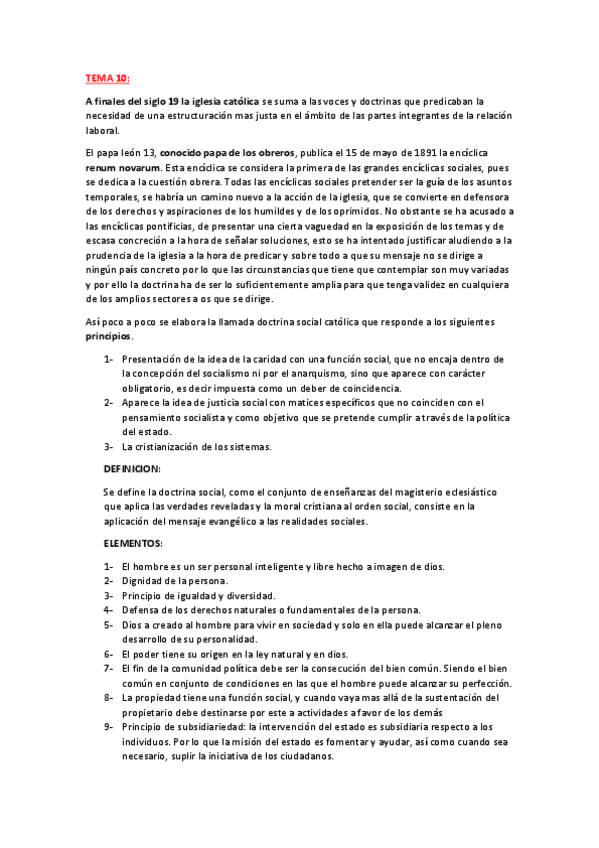 TEMA 10:

A finales del siglo 19 la iglesia católica se suma a las voces y doctrinas que predicaban la necesidad de una estructuración mas justa en el ámbito de las partes integrantes de la relación laboral.

El papa león 13, conocido papa de los obreros, publica el 15 de mayo de 1891 la encíclica renum novarum. Esta encíclica se considera la primera de las grandes encíclicas sociales, pues se dedica a la cuestión obrera. Todas las encíclicas sociales pretender ser la guía de los asuntos temporales, se habría un camino nuevo a la acción de la iglesia, que se convierte en defensora de los derechos y aspiraciones de los humildes y de los oprimidos. No obstante se ha acusado a las encíclicas pontificias, de presentar una cierta vaguedad en la exposición de los temas y de escasa concreción a la hora de señalar soluciones, esto se ha intentado justificar aludiendo a la prudencia de la iglesia a la hora de predicar y sobre todo a que su mensaje no se dirige a ningún país concreto por lo que las circunstancias que tiene que contemplar son muy variadas y por ello la doctrina ha de ser lo suficientemente amplia para que tenga validez en cualquiera de los amplios sectores a os que se dirige.

Así poco a poco se elabora la llamada doctrina social católica que responde a los siguientes principios.

1- Presentación de la idea de la caridad con una función social, que no encaja dentro de la concepción del socialismo ni por el anarquismo, sino que aparece con carácter obligatorio, es decir impuesta como un deber de coincidencia.
2- Aparece la idea de justicia social con matices específicos que no coinciden con el pensamiento socialista y como objetivo que se pretende cumplir a través de la política del estado.
3- La cristianización de los sistemas.

DEFINICION:

Se define la doctrina social, como el conjunto de enseñanzas del magisterio eclesiástico que aplica las verdades reveladas y la moral cristiana al orden social, consiste en la aplicación del mensaje evangélico a las realidades sociales.

ELEMENTOS:

1- El hombre es un ser personal inteligente y libre hecho a imagen de dios.
2- Dignidad de la persona.
3- Principio de igualdad y diversidad.
4- Defensa de los derechos naturales o fundamentales de la persona.
5- Dios a creado al hombre para vivir en sociedad y solo en ella puede alcanzar el pleno desarrollo de su personalidad.
6- El poder tiene su origen en la ley natural y en dios.
7- El fin de la comunidad política debe ser la consecución del bien común. Siendo el bien común en conjunto de condiciones en las que el hombre puede alcanzar su perfección.
8- La propiedad tiene una función social, y cuando vaya mas allá de la sustentación del propietario debe destinarse por este a actividades a favor de los demás
9- Principio de subsidiariedad: la intervención del estado es subsidiaria respecto a los individuos. Por lo que la misión del estado es fomentar y ayudar, así como cuando sea necesario, suplir la iniciativa de los ciudadanos.